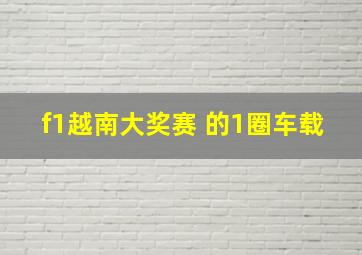 f1越南大奖赛 的1圈车载